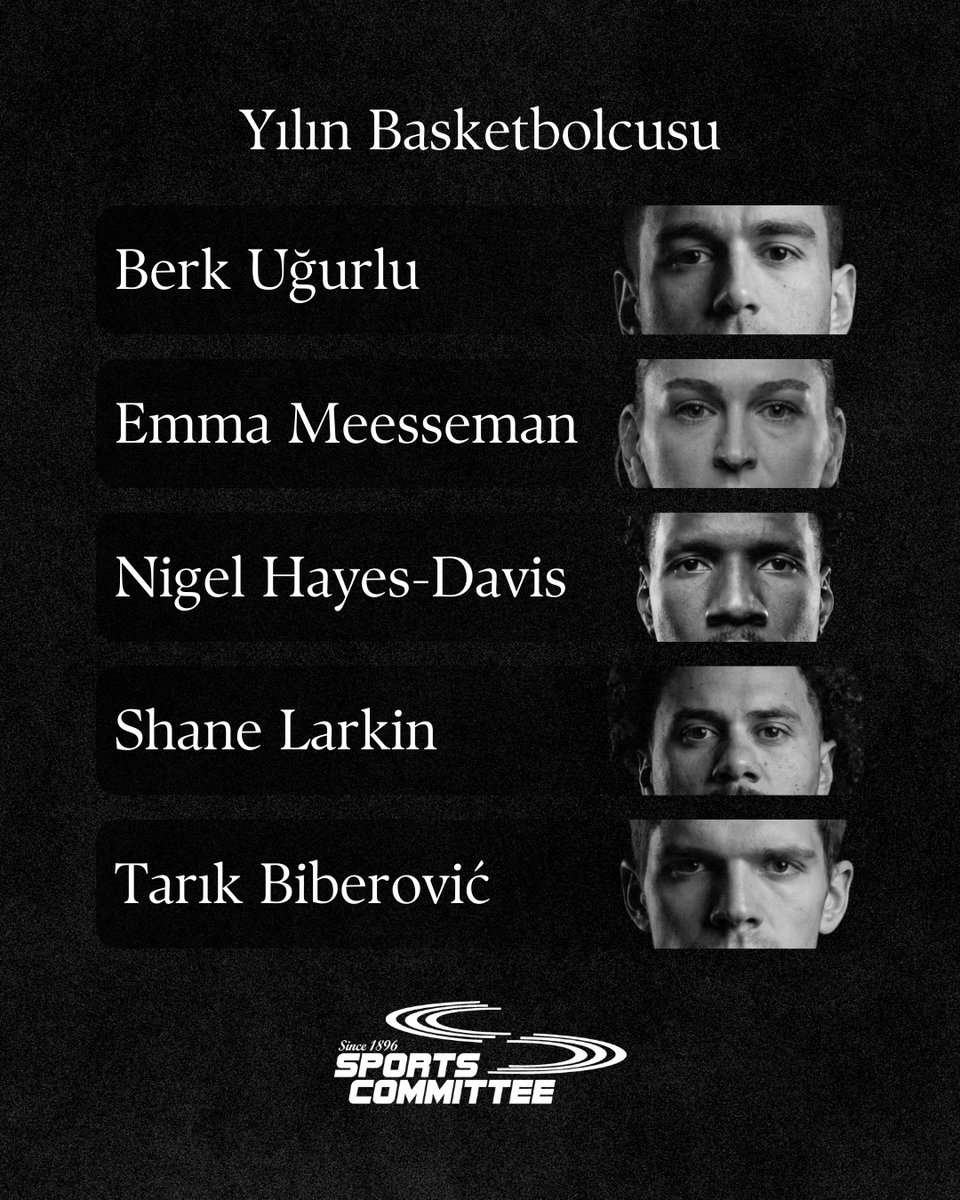 Yılın Basketbolcusu

Berk Uğurlu

Emma Meesseman

Nigel Hayes-Davis

Shane Larkin

Tarık Biberović

Since 1896
SPORTS
COMMITTEE